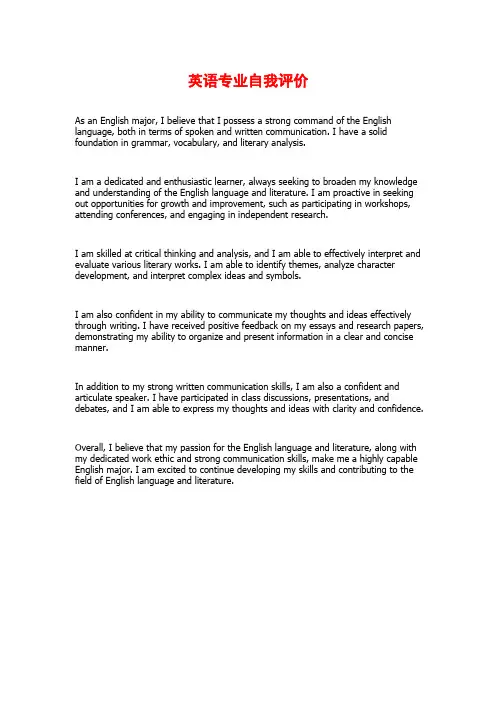 英语专业自我评价

As an English major, I believe that I possess a strong command of the English language, both in terms of spoken and written communication. I have a solid foundation in grammar, vocabulary, and literary analysis.

I am a dedicated and enthusiastic learner, always seeking to broaden my knowledge and understanding of the English language and literature. I am proactive in seeking out opportunities for growth and improvement, such as participating in workshops, attending conferences, and engaging in independent research.

I am skilled at critical thinking and analysis, and I am able to effectively interpret and evaluate various literary works. I am able to identify themes, analyze character development, and interpret complex ideas and symbols.

I am also confident in my ability to communicate my thoughts and ideas effectively through writing. I have received positive feedback on my essays and research papers, demonstrating my ability to organize and present information in a clear and concise manner.

In addition to my strong written communication skills, I am also a confident and articulate speaker. I have participated in class discussions, presentations, and debates, and I am able to express my thoughts and ideas with clarity and confidence.

Overall, I believe that my passion for the English language and literature, along with my dedicated work ethic and strong communication skills, make me a highly capable English major. I am excited to continue developing my skills and contributing to the field of English language and literature.